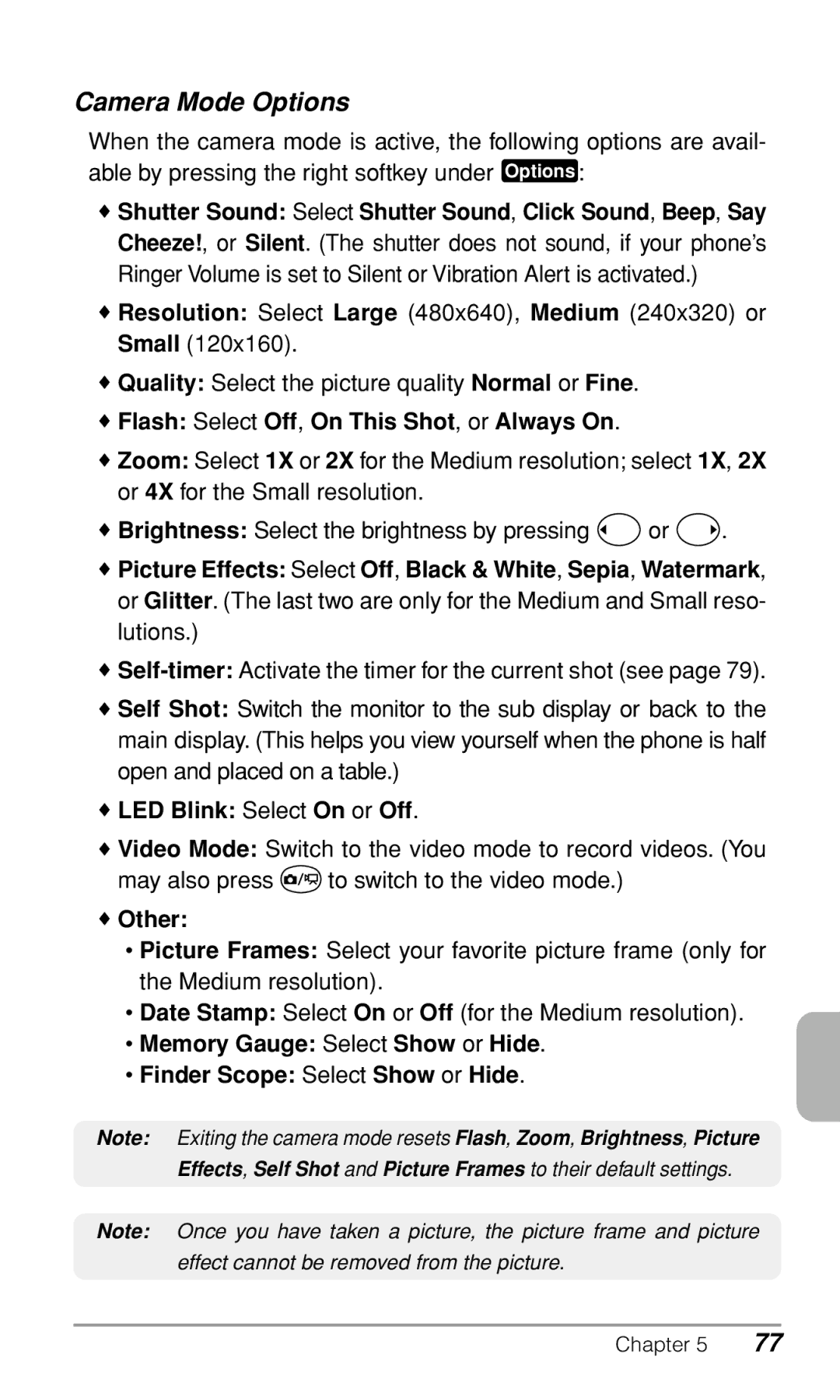 Camera Mode Options

When the camera mode is active, the following options are available by pressing the right softkey under Options:

♦ Shutter Sound: Select Shutter Sound, Click Sound, Beep, Say Cheeze!, or Silent. (The shutter does not sound, if your phone's Ringer Volume is set to Silent or Vibration Alert is activated.)

♦ Resolution: Select Large (480x640), Medium (240x320) or Small (120x160).

♦ Quality: Select the picture quality Normal or Fine.

♦ Flash: Select Off, On This Shot, or Always On.

♦ Zoom: Select 1X or 2X for the Medium resolution; select 1X, 2X or 4X for the Small resolution.

♦ Brightness: Select the brightness by pressing or .

♦ Picture Effects: Select Off, Black & White, Sepia, Watermark, or Glitter. (The last two are only for the Medium and Small resolutions.)

♦ Self-timer: Activate the timer for the current shot (see page 79).

♦ Self Shot: Switch the monitor to the sub display or back to the main display. (This helps you view yourself when the phone is half open and placed on a table.)

♦ LED Blink: Select On or Off.

♦ Video Mode: Switch to the video mode to record videos. (You may also press to switch to the video mode.)

♦ Other:

• Picture Frames: Select your favorite picture frame (only for the Medium resolution).

• Date Stamp: Select On or Off (for the Medium resolution).

• Memory Gauge: Select Show or Hide.

• Finder Scope: Select Show or Hide.

Note: Exiting the camera mode resets Flash, Zoom, Brightness, Picture Effects, Self Shot and Picture Frames to their default settings.

Note: Once you have taken a picture, the picture frame and picture effect cannot be removed from the picture.

Chapter 5 77